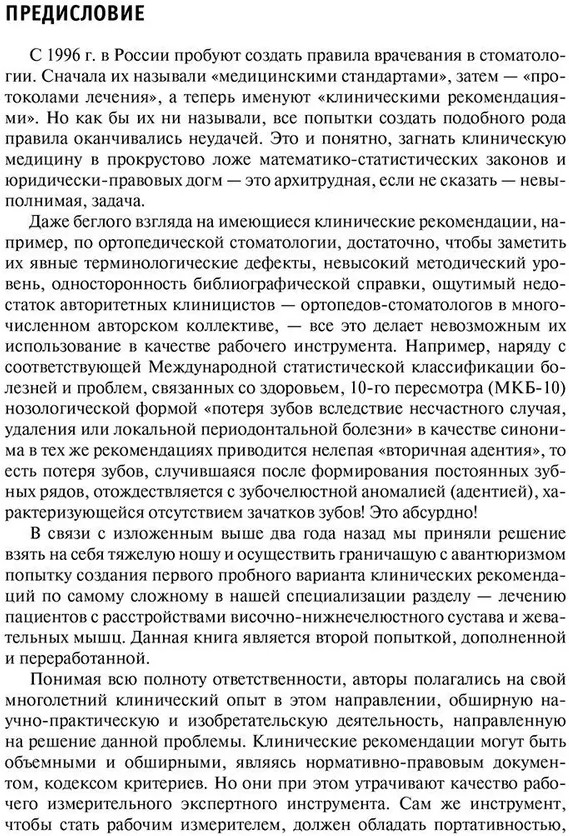 ПРЕДИСЛОВИЕ

С 1996 г. в России пробуют создать правила врачевания в стоматологии. Сначала их называли «медицинскими стандартами», затем — «протоколами лечения», а теперь именуют «клиническими рекомендациями». Но как бы их ни называли, все попытки создать подобного рода правила оканчивались неудачей. Это и понятно, загнать клиническую медицину в прокрустово ложе математико-статистических законов и юридически-правовых догм — это архитрудная, если не сказать — невыполнимая, задача.

Даже беглого взгляда на имеющиеся клинические рекомендации, например, по ортопедической стоматологии, достаточно, чтобы заметить их явные терминологические дефекты, невысокий методический уровень, односторонность библиографической справки, ощутимый недостаток авторитетных клиницистов — ортопедов-стоматологов в многочисленном авторском коллективе, — все это делает невозможным их использование в качестве рабочего инструмента. Например, наряду с соответствующей Международной статистической классификации болезней и проблем, связанных со здоровьем, 10-го пересмотра (МКБ-10) нозологической формой «потеря зубов вследствие несчастного случая, удаления или локальной периодонтальной болезни» в качестве синонима в тех же рекомендациях приводится нелепая «вторичная адентия», то есть потеря зубов, случившаяся после формирования постоянных зубных рядов, отождествляется с зубочелюстной аномалией (адентией), характеризующейся отсутствием зачатков зубов! Это абсурдно!

В связи с изложенным выше два года назад мы приняли решение взять на себя тяжелую ношу и осуществить граничащую с авантюризмом попытку создания первого пробного варианта клинических рекомендаций по самому сложному в нашей специализации разделу — лечению пациентов с расстройствами височно-нижнечелюстного сустава и жевательных мышц. Данная книга является второй попыткой, дополненной и переработанной.

Понимая всю полноту ответственности, авторы полагались на свой многолетний клинический опыт в этом направлении, обширную научно-практическую и изобретательскую деятельность, направленную на решение данной проблемы. Клинические рекомендации могут быть объемными и обширными, являясь нормативно-правовым документом, кодексом критериев. Но они при этом утрачивают качество рабочего измерительного экспертного инструмента. Сам же инструмент, чтобы стать рабочим измерителем, должен обладать портативностью,